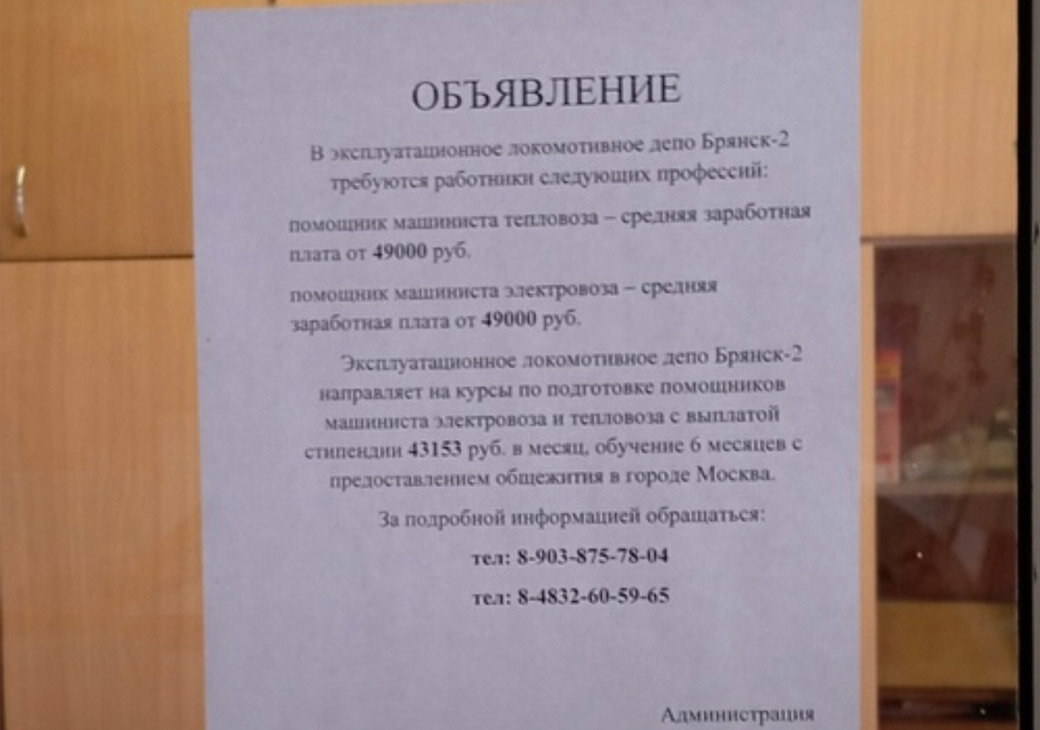 ОБЪЯВЛЕНИЕ

В эксплуатационное локомотивное депо Брянск-2 требуются работники следующих профессий:

помощник машиниста тепловоза – средняя заработная плата от 49000 руб.

помощник машиниста электровоза – средняя заработная плата от 49000 руб.

Эксплуатационное локомотивное депо Брянск-2 направляет на курсы по подготовке помощников машиниста электровоза и тепловоза с выплатой стипендии 43153 руб. в месяц, обучение 6 месяцев с предоставлением общежития в городе Москва.

За подробной информацией обращаться:

тел: 8-903-875-78-04

тел: 8-4832-60-59-65

Администрация